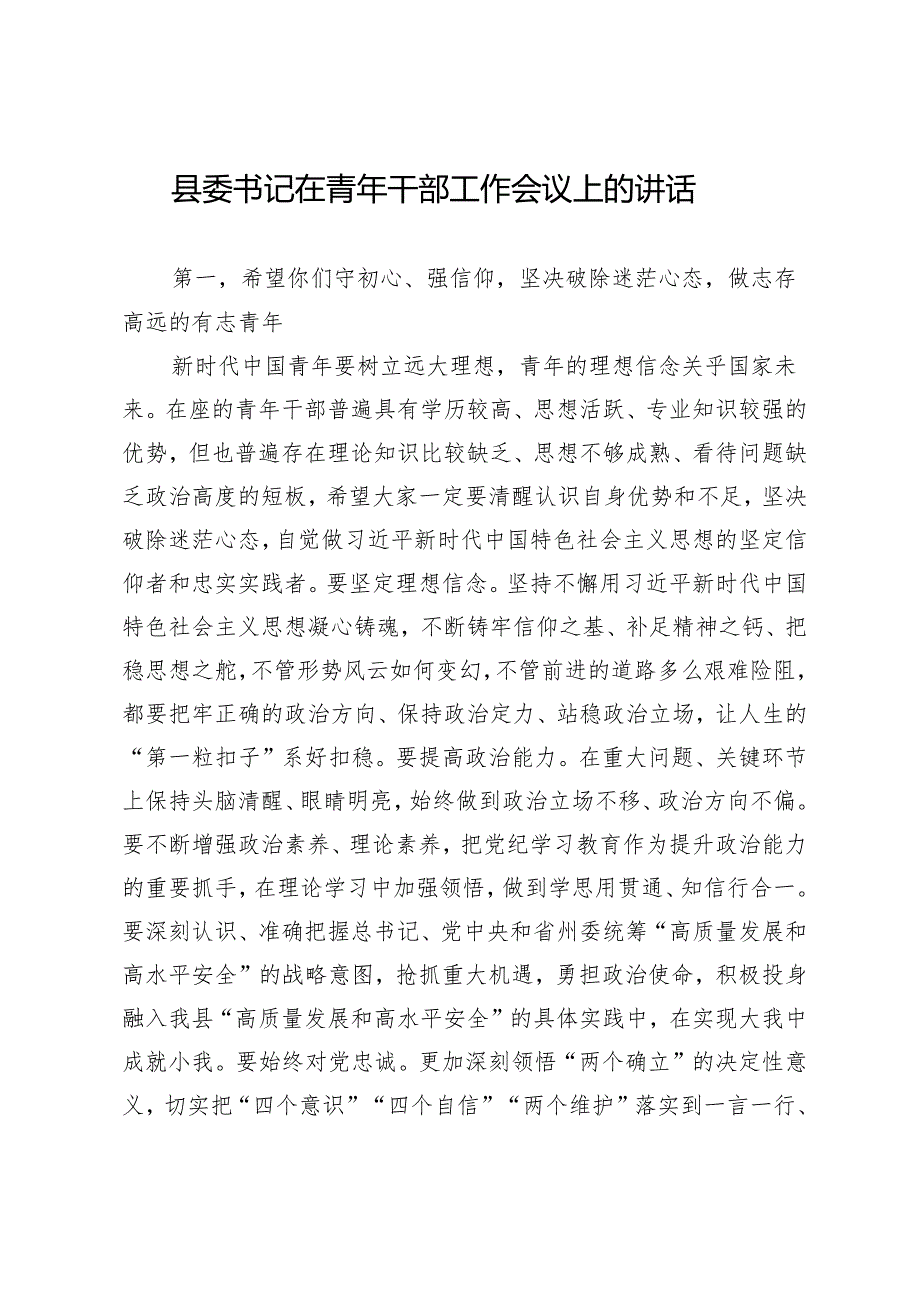 县委书记在青年干部工作会议上的讲话

第一，希望你们守初心、强信仰，坚决破除迷茫心态，做志存高远的有志青年

新时代中国青年要树立远大理想，青年的理想信念关乎国家未来。在座的青年干部普遍具有学历较高、思想活跃、专业知识较强的优势，但也普遍存在理论知识比较缺乏、思想不够成熟、看待问题缺乏政治高度的短板，希望大家一定要清醒认识自身优势和不足，坚决破除迷茫心态，自觉做习近平新时代中国特色社会主义思想的坚定信仰者和忠实实践者。要坚定理想信念。坚持不懈用习近平新时代中国特色社会主义思想凝心铸魂，不断铸牢信仰之基、补足精神之钙、把稳思想之舵，不管形势风云如何变幻，不管前进的道路多么艰难险阻，都要把牢正确的政治方向、保持政治定力、站稳政治立场，让人生的“第一粒扣子”系好扣稳。要提高政治能力。在重大问题、关键环节上保持头脑清醒、眼睛明亮，始终做到政治立场不移、政治方向不偏。要不断增强政治素养、理论素养，把党纪学习教育作为提升政治能力的重要抓手，在理论学习中加强领悟，做到学思用贯通、知信行合一。要深刻认识、准确把握总书记、党中央和省州委统筹“高质量发展和高水平安全”的战略意图，抢抓重大机遇，勇担政治使命，积极投身融入我县“高质量发展和高水平安全”的具体实践中，在实现大我中成就小我。要始终对党忠诚。更加深刻领悟“两个确立”的决定性意义，切实把“四个意识”“四个自信”“两个维护”落实到一言一行、